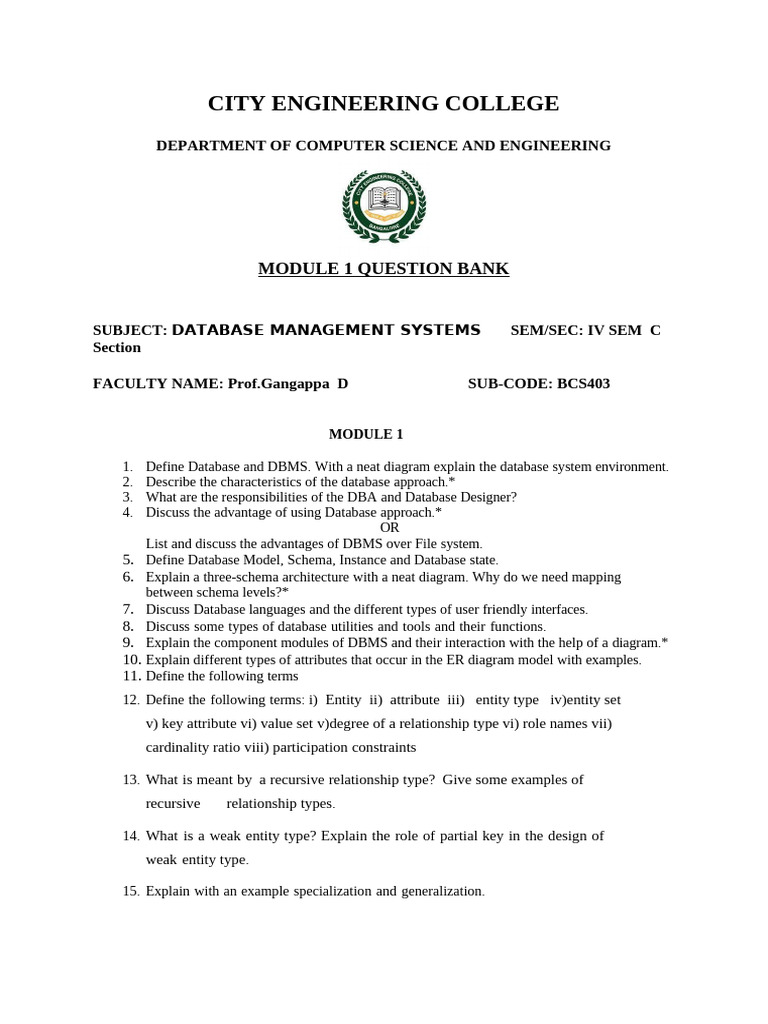 CITY ENGINEERING COLLEGE

DEPARTMENT OF COMPUTER SCIENCE AND ENGINEERING

CITY ENGINEERING COLLEGE
BANGALORE

MODULE 1 QUESTION BANK

SUBJECT: DATABASE MANAGEMENT SYSTEMS SEM/SEC: IV SEM C Section

FACULTY NAME: Prof.Gangappa D SUB-CODE: BCS403

MODULE 1

1. Define Database and DBMS. With a neat diagram explain the database system environment.
2. Describe the characteristics of the database approach.*
3. What are the responsibilities of the DBA and Database Designer?
4. Discuss the advantage of using Database approach.*
OR
List and discuss the advantages of DBMS over File system.
5. Define Database Model, Schema, Instance and Database state.
6. Explain a three-schema architecture with a neat diagram. Why do we need mapping between schema levels?*
7. Discuss Database languages and the different types of user friendly interfaces.
8. Discuss some types of database utilities and tools and their functions.
9. Explain the component modules of DBMS and their interaction with the help of a diagram.*
10. Explain different types of attributes that occur in the ER diagram model with examples.
11. Define the following terms
12. Define the following terms: i) Entity ii) attribute iii) entity type iv)entity set v) key attribute vi) value set v)degree of a relationship type vi) role names vii) cardinality ratio viii) participation constraints
13. What is meant by a recursive relationship type? Give some examples of recursive relationship types.
14. What is a weak entity type? Explain the role of partial key in the design of weak entity type.
15. Explain with an example specialization and generalization.